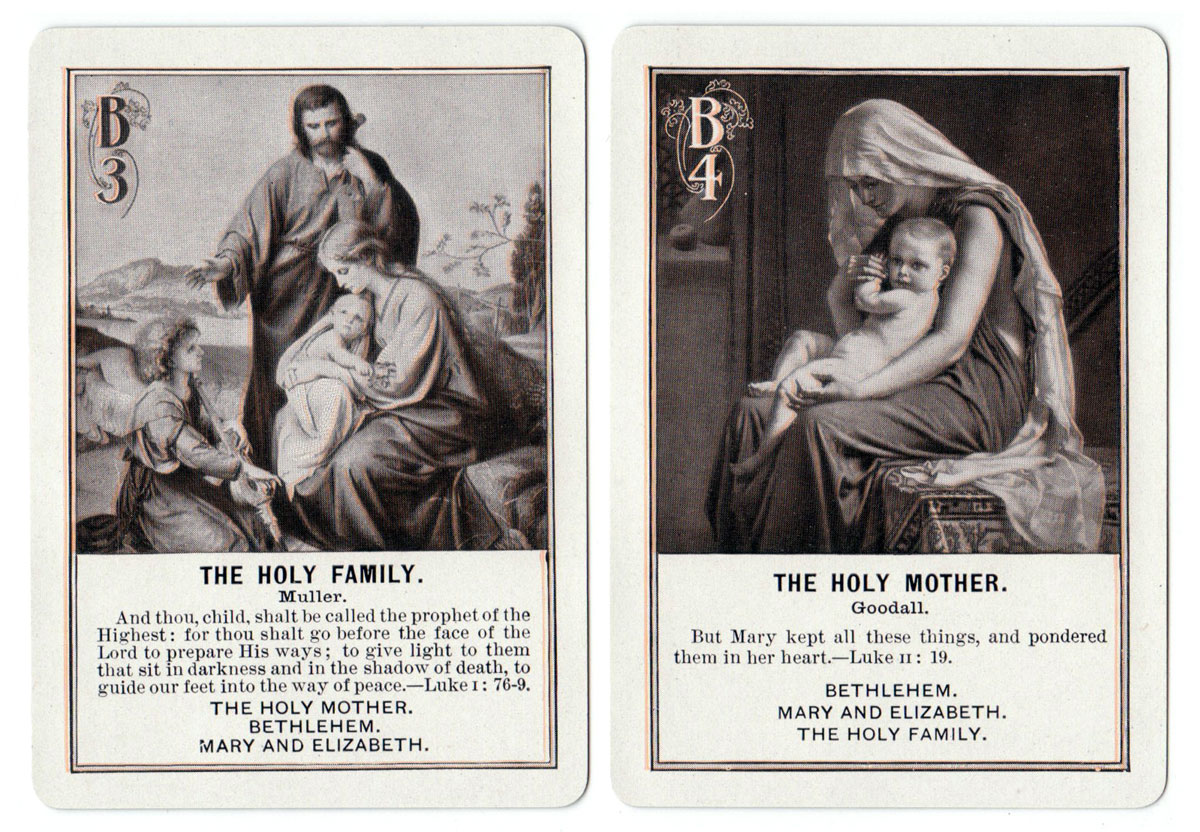 B
3

THE HOLY FAMILY.
Muller.

And thou, child, shalt be called the prophet of the Highest: for thou shalt go before the face of the Lord to prepare His ways; to give light to them that sit in darkness and in the shadow of death, to guide our feet into the way of peace.—Luke I: 76-9.

THE HOLY MOTHER.
BETHLEHEM.
MARY AND ELIZABETH.

B
4

THE HOLY MOTHER.
Goodall.

But Mary kept all these things, and pondered them in her heart.—Luke II: 19.

BETHLEHEM.
MARY AND ELIZABETH.
THE HOLY FAMILY.